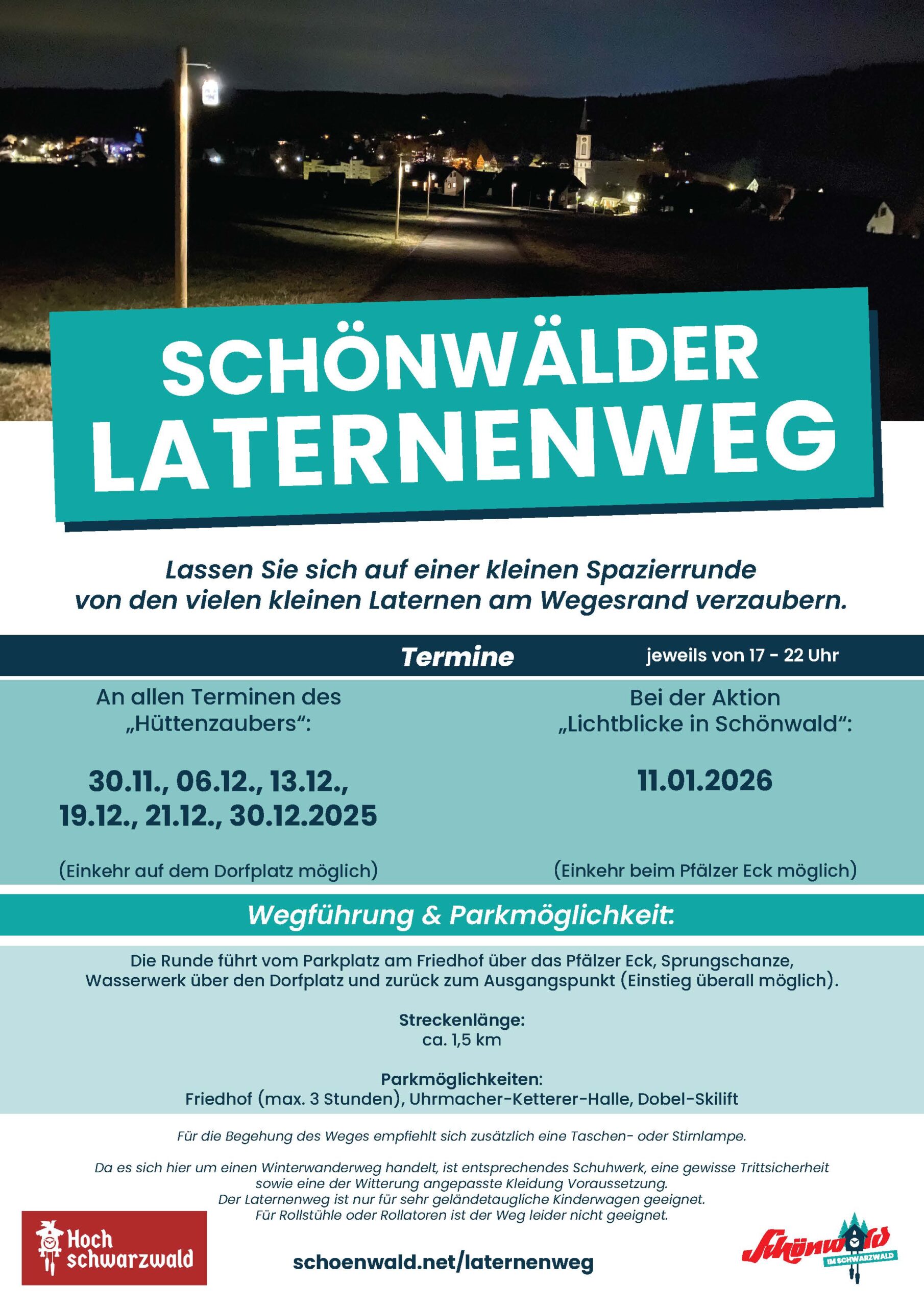 SCHÖNWÄLDER LATERNENWEG

Lassen Sie sich auf einer kleinen Spazierrunde von den vielen kleinen Laternen am Wegesrand verzaubern.

Termine jeweils von 17 - 22 Uhr

An allen Terminen des „Hüttenzaubers“:

30.11., 06.12., 13.12., 19.12., 21.12., 30.12.2025

(Einkehr auf dem Dorfplatz möglich)

Bei der Aktion „Lichtblicke in Schönwald“:

11.01.2026

(Einkehr beim Pfälzer Eck möglich)

Wegführung & Parkmöglichkeit:

Die Runde führt vom Parkplatz am Friedhof über das Pfälzer Eck, Sprungschanze, Wasserwerk über den Dorfplatz und zurück zum Ausgangspunkt (Einstieg überall möglich).

Streckenlänge:
ca. 1,5 km

Parkmöglichkeiten:
Friedhof (max. 3 Stunden), Uhrmacher-Ketterer-Halle, Dobel-Skilift

Für die Begehung des Weges empfiehlt sich zusätzlich eine Taschen- oder Stirnlampe.

Da es sich hier um einen Winterwanderweg handelt, ist entsprechendes Schuhwerk, eine gewisse Trittsicherheit sowie eine der Witterung angepasste Kleidung Voraussetzung. Der Laternenweg ist nur für sehr geländetaugliche Kinderwagen geeignet. Für Rollstühle oder Rollatoren ist der Weg leider nicht geeignet.

Hoch schwarzwald

schoenwald.net/laternenweg

Schönwald IM SCHWARZWALD